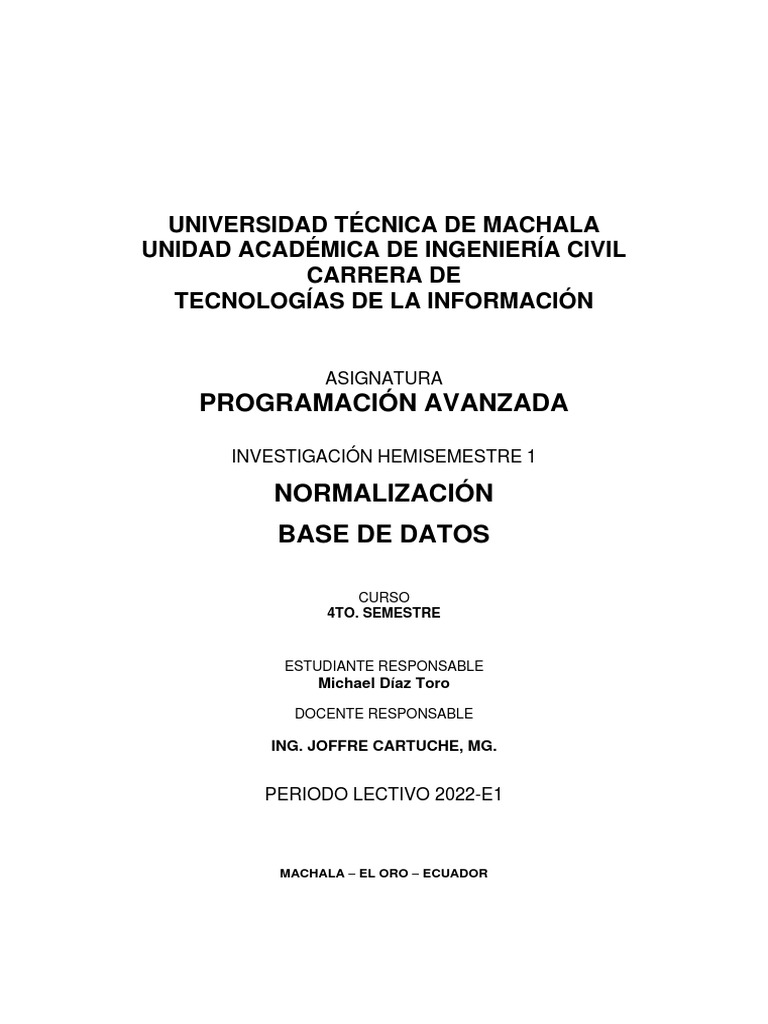 UNIVERSIDAD TÉCNICA DE MACHALA
UNIDAD ACADÉMICA DE INGENIERÍA CIVIL
CARRERA DE
TECNOLOGÍAS DE LA INFORMACIÓN

ASIGNATURA
PROGRAMACIÓN AVANZADA

INVESTIGACIÓN HEMISEMESTRE 1

NORMALIZACIÓN
BASE DE DATOS

CURSO
4TO. SEMESTRE

ESTUDIANTE RESPONSABLE
Michael Díaz Toro

DOCENTE RESPONSABLE

ING. JOFFRE CARTUCHE, MG.

PERIODO LECTIVO 2022-E1

MACHALA – EL ORO – ECUADOR